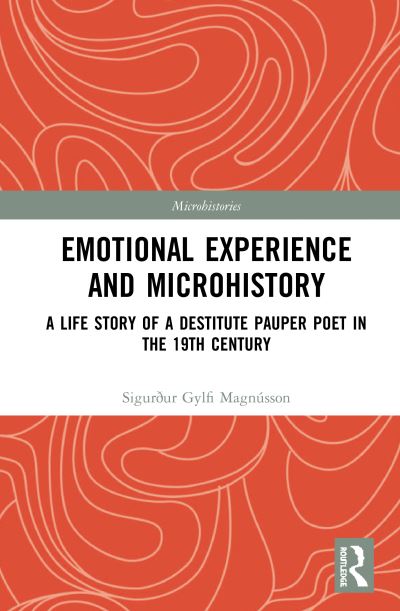 Microhistories

EMOTIONAL EXPERIENCE AND MICROHISTORY

A LIFE STORY OF A DESTITUTE PAUPER POET IN THE 19TH CENTURY

Sigurður Gylfi Magnússon

ROUTLEDGE